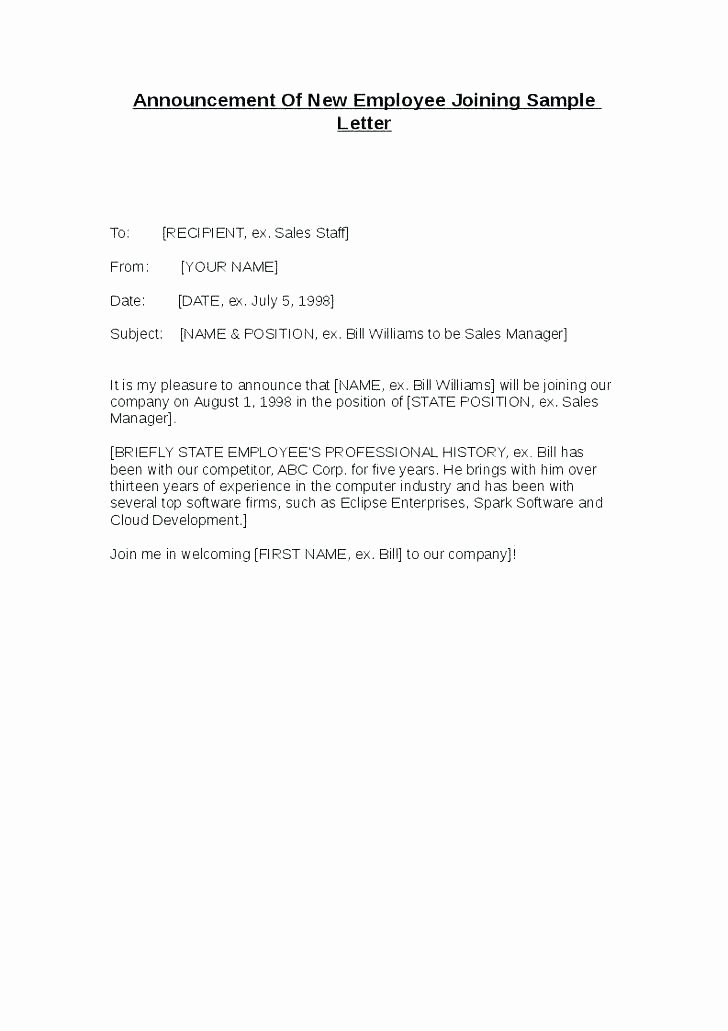 Announcement Of New Employee Joining Sample Letter

To: [RECIPIENT, ex. Sales Staff]

From: [YOUR NAME]

Date: [DATE, ex. July 5, 1998]

Subject: [NAME & POSITION, ex. Bill Williams to be Sales Manager]

It is my pleasure to announce that [NAME, ex. Bill Williams] will be joining our company on August 1, 1998 in the position of [STATE POSITION, ex. Sales Manager].

[BRIEFLY STATE EMPLOYEE'S PROFESSIONAL HISTORY, ex. Bill has been with our competitor, ABC Corp. for five years. He brings with him over thirteen years of experience in the computer industry and has been with several top software firms, such as Eclipse Enterprises, Spark Software and Cloud Development.]

Join me in welcoming [FIRST NAME, ex. Bill] to our company]!